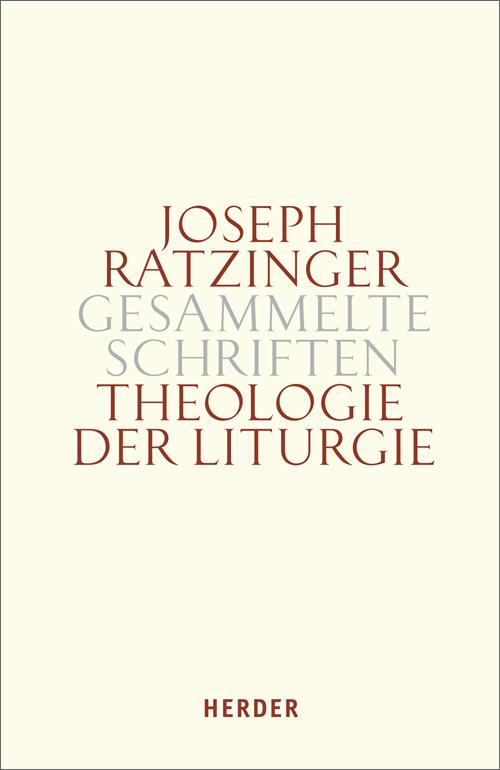 JOSEPH
RATZINGER
GESAMMELTE
SCHRIFTEN
THEOLOGIE
DER LITURGIE

HERDER